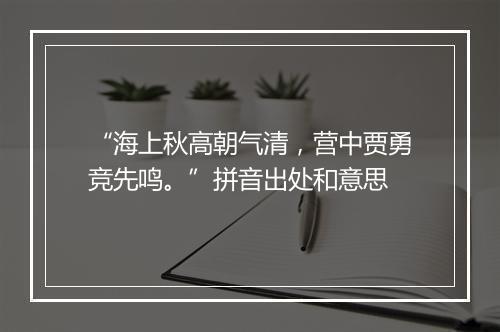 “海上秋高朝气清，营中贾勇竞先鸣。”拼音出处和意思